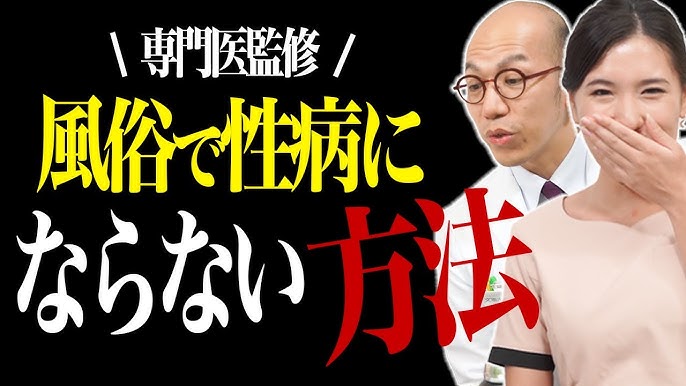 \ 専門医監修 /

風俗で性病に

ならない方法